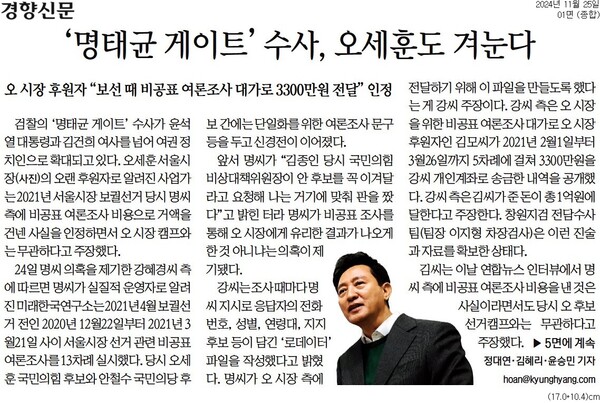 경향신문

2024년 11월 25일
01면 (종합)

'명태균 게이트' 수사, 오세훈도 겨눈다

오 시장 후원자 "보선 때 비공표 여론조사 대가로 3300만원 전달" 인정

검찰의 '명태균 게이트' 수사가 윤석열 대통령과 김건희 여사를 넘어 여권 정치인으로 확대되고 있다. 오세훈 서울시장(사진)의 오랜 후원자로 알려진 사업가는 2021년 서울시장 보궐선거 당시 명씨 측에 비공표 여론조사 비용으로 거액을 건넨 사실을 인정하면서 오 시장 캠프와는 무관하다고 주장했다.

24일 명씨 의혹을 제기한 강혜경씨 측에 따르면 명씨가 실질적 운영자로 알려진 미래한국연구소는 2021년 4월 보궐선거 전인 2020년 12월22일부터 2021년 3월21일 사이 서울시장 선거 관련 비공표 여론조사를 13차례 실시했다. 당시 오세훈 국민의힘 후보와 안철수 국민의당 후보 간에는 단일화를 위한 여론조사 문구 등을 두고 신경전이 이어졌다.

앞서 명씨가 "김종인 당시 국민의힘 비상대책위원장이 안 후보를 꼭 이겨달라고 요청해 나는 거기에 맞춰 판을 짰다"고 밝힌 터라 명씨가 비공표 조사를 통해 오 시장에게 유리한 결과가 나오게 한 것 아니냐는 의혹이 제기됐다.

강씨는 조사 때마다 명씨 지시로 응답자의 전화번호, 성별, 연령대, 지지 후보 등이 담긴 '로데이터' 파일을 작성했다고 밝혔다. 명씨가 오 시장 측에 전달하기 위해 이 파일을 만들도록 했다는 게 강씨 주장이다. 강씨 측은 오 시장을 위한 비공표 여론조사 대가로 오 시장 후원자인 김모씨가 2021년 2월1일부터 3월26일까지 5차례에 걸쳐 3300만원을 강씨 개인계좌로 송금한 내역을 공개했다. 강씨 측은 김씨가 준 돈이 총 1억원에 달한다고 주장한다. 창원지검 전담수사팀(팀장 이지형 차장검사)은 이런 진술과 자료를 확보한 상태다.

김씨는 이날 연합뉴스 인터뷰에서 명씨 측에 비공표 여론조사 비용을 낸 것은 사실이라면서도 당시 오 후보 선거캠프와는 무관하다고 주장했다. ▶ 5면에 계속

정대연·김혜리·윤승민 기자
hoan@kyunghyang.com

(17.0*10.4)cm